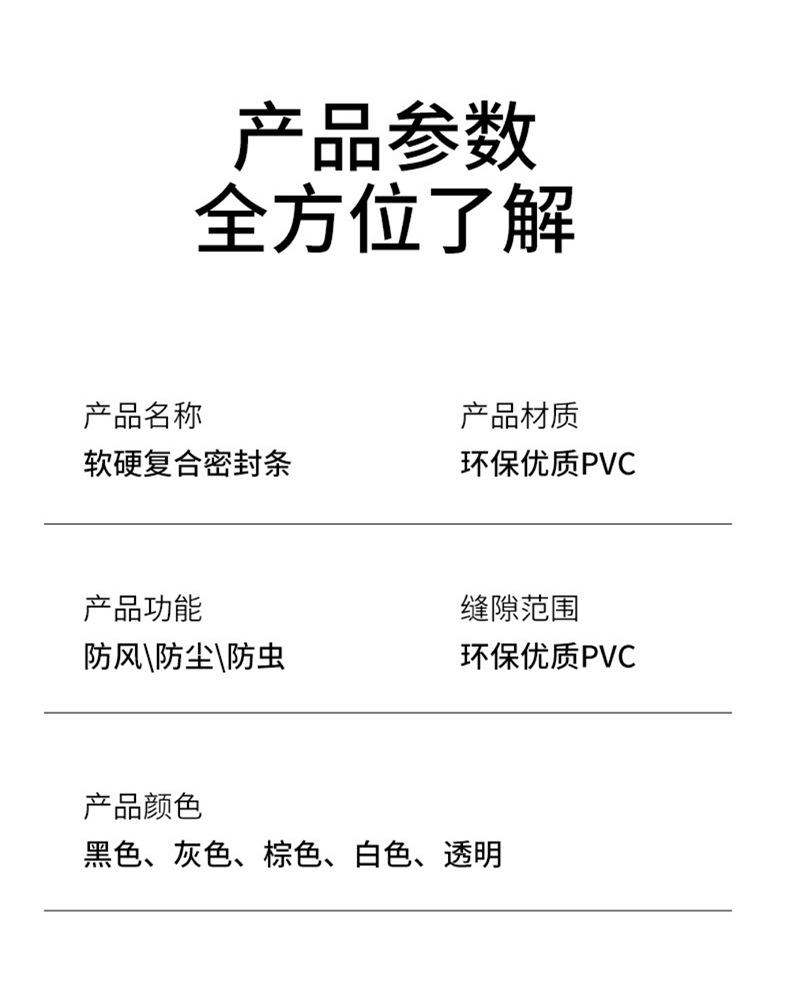 产品参数
全方位了解

产品名称
软硬复合密封条

产品材质
环保优质PVC

产品功能
防风\防尘\防虫

缝隙范围
环保优质PVC

产品颜色
黑色、灰色、棕色、白色、透明